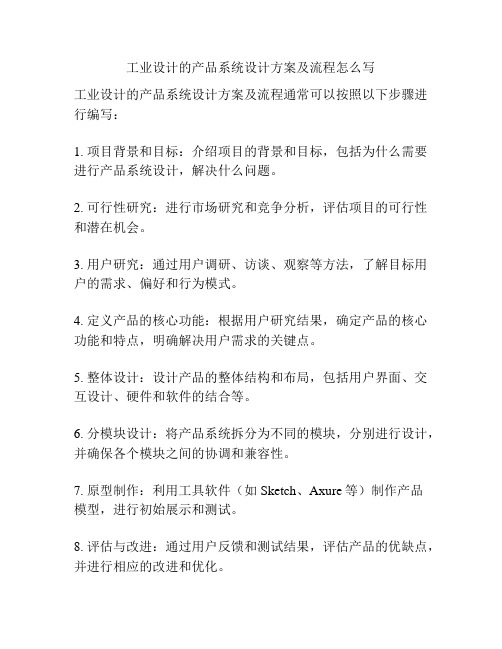 工业设计的产品系统设计方案及流程怎么写

工业设计的产品系统设计方案及流程通常可以按照以下步骤进行编写：

1. 项目背景和目标：介绍项目的背景和目标，包括为什么需要进行产品系统设计，解决什么问题。

2. 可行性研究：进行市场研究和竞争分析，评估项目的可行性和潜在机会。

3. 用户研究：通过用户调研、访谈、观察等方法，了解目标用户的需求、偏好和行为模式。

4. 定义产品的核心功能：根据用户研究结果，确定产品的核心功能和特点，明确解决用户需求的关键点。

5. 整体设计：设计产品的整体结构和布局，包括用户界面、交互设计、硬件和软件的结合等。

6. 分模块设计：将产品系统拆分为不同的模块，分别进行设计，并确保各个模块之间的协调和兼容性。

7. 原型制作：利用工具软件（如 Sketch、Axure 等）制作产品模型，进行初始展示和测试。

8. 评估与改进：通过用户反馈和测试结果，评估产品的优缺点，并进行相应的改进和优化。